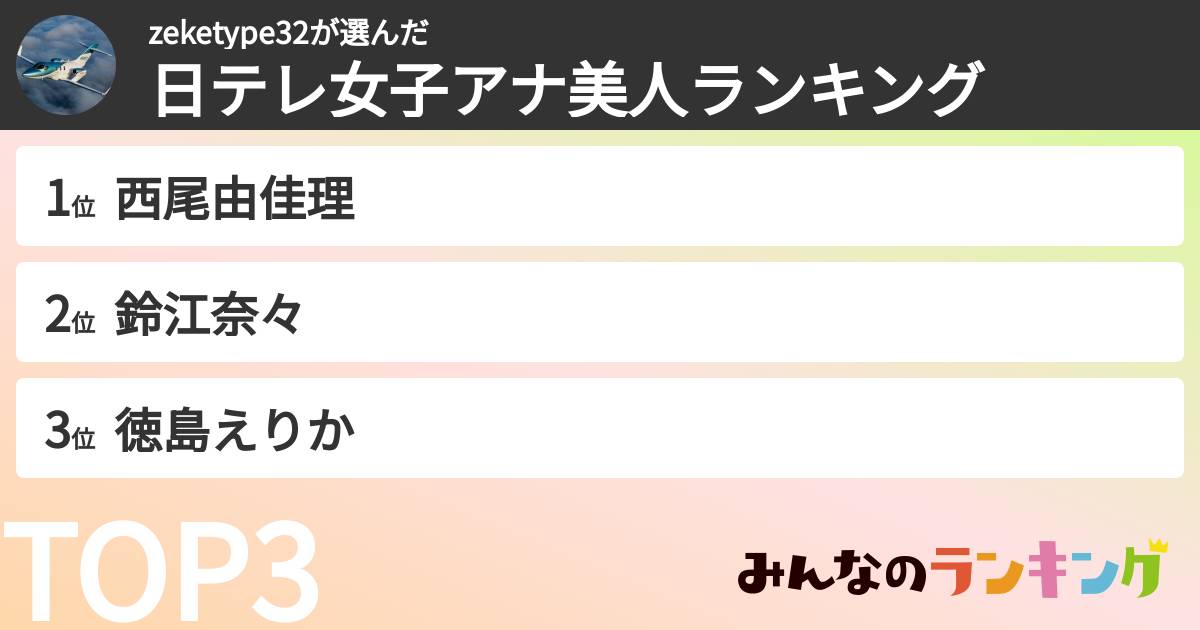 zeketype32が選んだ
日テレ女子アナ美人ランキング

1位 西尾由佳理

2位 鈴江奈々

3位 徳島えりか

TOP3

みんなのランキング